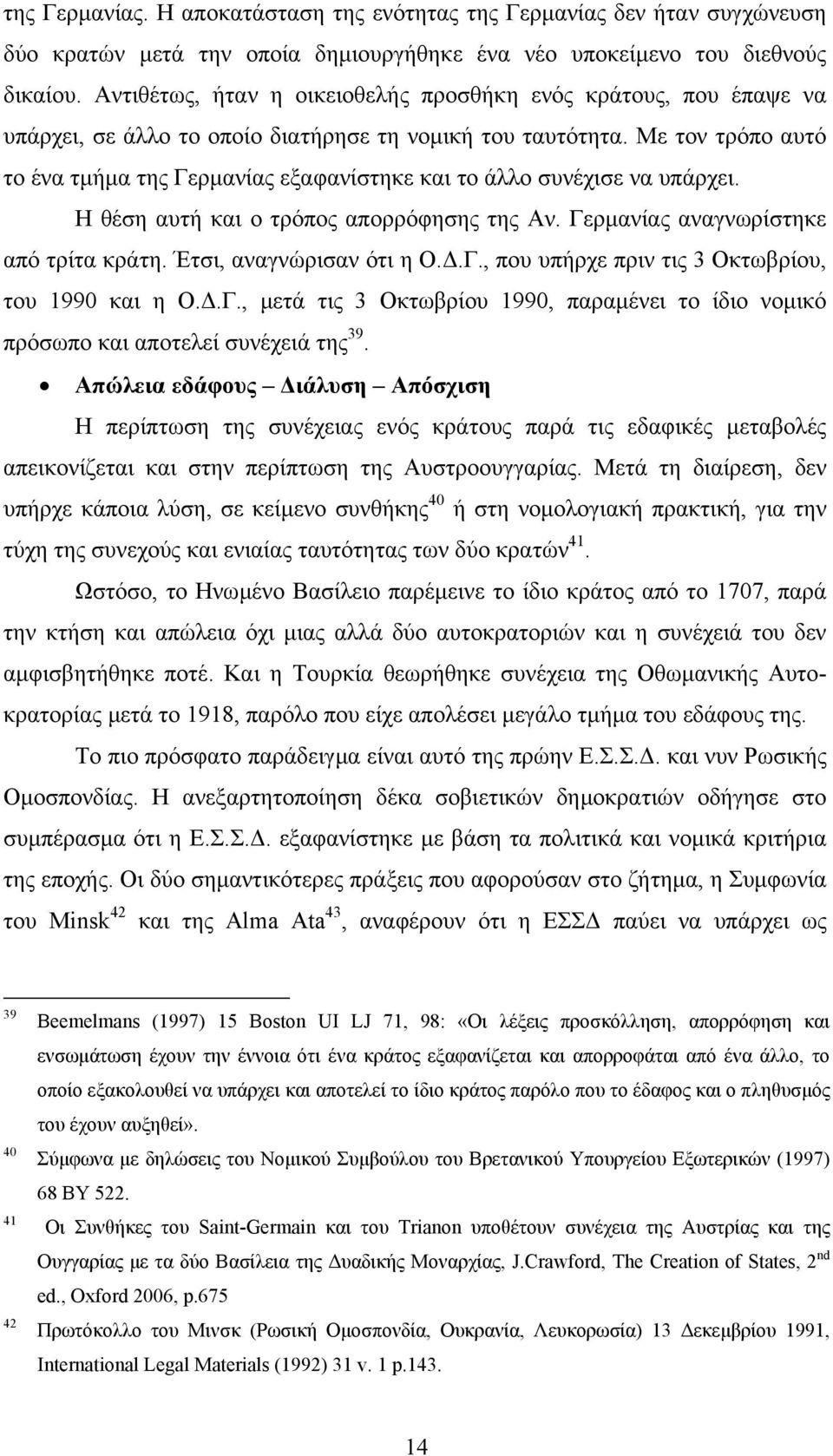 της Γερμανίας. Η αποκατάσταση της ενότητας της Γερμανίας δεν ήταν συγχώνευση δύο κρατών μετά την οποία δημιουργήθηκε ένα νέο υποκείμενο του διεθνούς δικαίου. Αντιθέτως, ήταν η οικειοθελής προσθήκη ενός κράτους, που έπαψε να υπάρχει, σε άλλο το οποίο διατήρησε τη νομική του ταυτότητα. Με τον τρόπο αυτό το ένα τμήμα της Γερμανίας εξαφανίστηκε και το άλλο συνέχισε να υπάρχει.

Η θέση αυτή και ο τρόπος απορρόφησης της Αν. Γερμανίας αναγνωρίστηκε από τρίτα κράτη. Έτσι, αναγνώρισαν ότι η Ο.Δ.Γ., που υπήρχε πριν τις 3 Οκτωβρίου, του 1990 και η Ο.Δ.Γ., μετά τις 3 Οκτωβρίου 1990, παραμένει το ίδιο νομικό πρόσωπο και αποτελεί συνέχειά της$^{39}$.

• Απώλεια εδάφους – Διάλυση – Απόσχιση

Η περίπτωση της συνέχειας ενός κράτους παρά τις εδαφικές μεταβολές απεικονίζεται και στην περίπτωση της Αυστροουγγαρίας. Μετά τη διαίρεση, δεν υπήρχε κάποια λύση, σε κείμενο συνθήκης$^{40}$ ή στη νομολογιακή πρακτική, για την τύχη της συνεχούς και ενιαίας ταυτότητας των δύο κρατών$^{41}$.

Ωστόσο, το Ηνωμένο Βασίλειο παρέμεινε το ίδιο κράτος από το 1707, παρά την κτήση και απώλεια όχι μιας αλλά δύο αυτοκρατοριών και η συνέχειά του δεν αμφισβητήθηκε ποτέ. Και η Τουρκία θεωρήθηκε συνέχεια της Οθωμανικής Αυτοκρατορίας μετά το 1918, παρόλο που είχε απολέσει μεγάλο τμήμα του εδάφους της.

Το πιο πρόσφατο παράδειγμα είναι αυτό της πρώην Ε.Σ.Σ.Δ. και νυν Ρωσικής Ομοσπονδίας. Η ανεξαρτητοποίηση δέκα σοβιετικών δημοκρατιών οδήγησε στο συμπέρασμα ότι η Ε.Σ.Σ.Δ. εξαφανίστηκε με βάση τα πολιτικά και νομικά κριτήρια της εποχής. Οι δύο σημαντικότερες πράξεις που αφορούσαν στο ζήτημα, η Συμφωνία του Minsk$^{42}$ και της Alma Ata$^{43}$, αναφέρουν ότι η ΕΣΣΔ παύει να υπάρχει ως

$^{39}$ Beemelmans (1997) 15 Boston UI LJ 71, 98: «Οι λέξεις προσκόλληση, απορρόφηση και ενσωμάτωση έχουν την έννοια ότι ένα κράτος εξαφανίζεται και απορροφάται από ένα άλλο, το οποίο εξακολουθεί να υπάρχει και αποτελεί το ίδιο κράτος παρόλο που το έδαφος και ο πληθυσμός του έχουν αυξηθεί».

$^{40}$ Σύμφωνα με δηλώσεις του Νομικού Συμβούλου του Βρετανικού Υπουργείου Εξωτερικών (1997) 68 BY 522.

$^{41}$ Οι Συνθήκες του Saint-Germain και του Trianon υποθέτουν συνέχεια της Αυστρίας και της Ουγγαρίας με τα δύο Βασίλεια της Δυαδικής Μοναρχίας, J.Crawford, The Creation of States, 2$^{nd}$ ed., Oxford 2006, p.675

$^{42}$ Πρωτόκολλο του Μινσκ (Ρωσική Ομοσπονδία, Ουκρανία, Λευκορωσία) 13 Δεκεμβρίου 1991, International Legal Materials (1992) 31 v. 1 p.143.

14